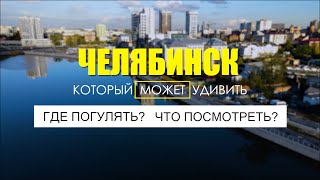 ЧЕЛЯБИНСК

КОТОРЫЙ МОЖЕТ УДИВИТЬ

ГДЕ ПОГУЛЯТЬ? ЧТО ПОСМОТРЕТЬ?